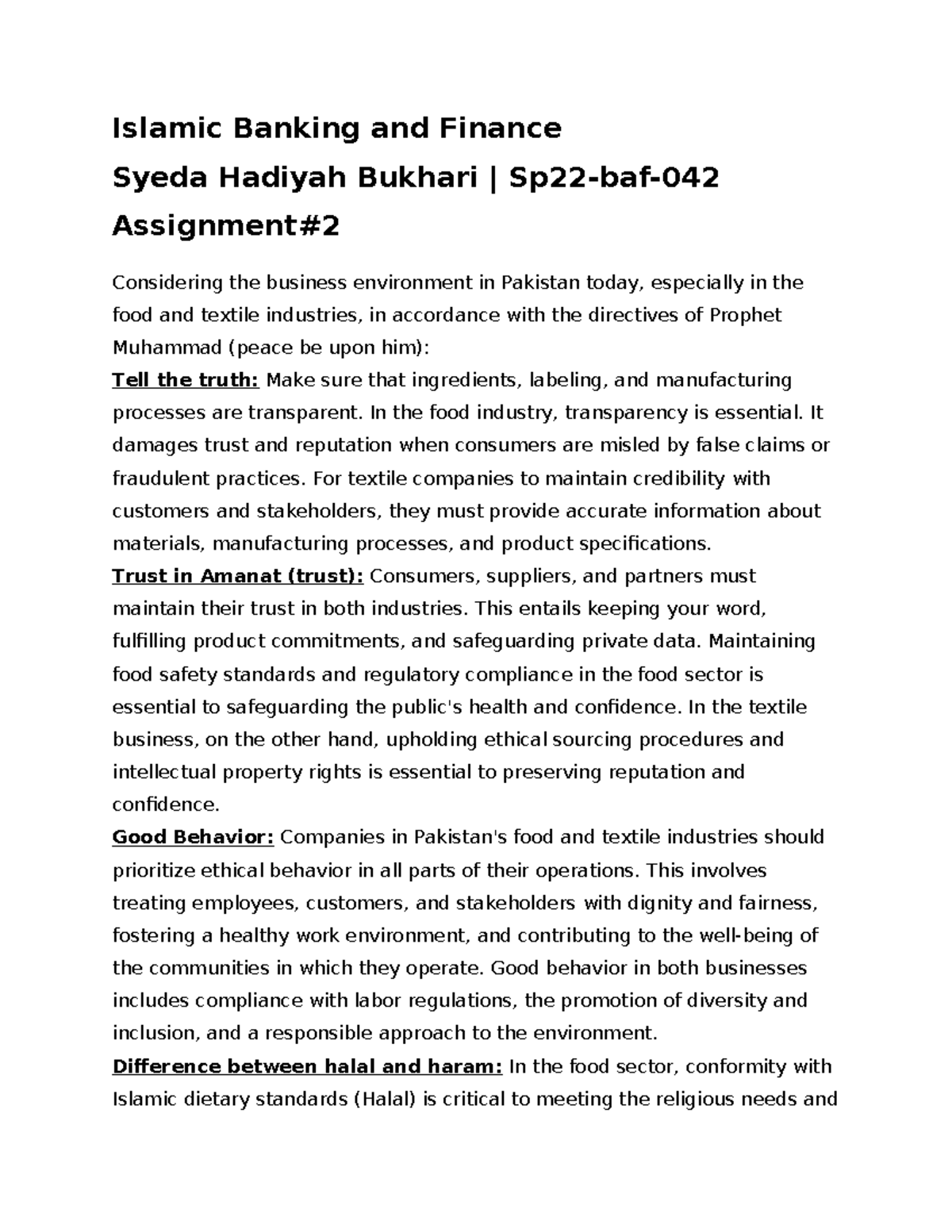 Islamic Banking and Finance
Syeda Hadiyah Bukhari | Sp22-baf-042
Assignment#2

Considering the business environment in Pakistan today, especially in the food and textile industries, in accordance with the directives of Prophet Muhammad (peace be upon him):
Tell the truth: Make sure that ingredients, labeling, and manufacturing processes are transparent. In the food industry, transparency is essential. It damages trust and reputation when consumers are misled by false claims or fraudulent practices. For textile companies to maintain credibility with customers and stakeholders, they must provide accurate information about materials, manufacturing processes, and product specifications.
Trust in Amanat (trust): Consumers, suppliers, and partners must maintain their trust in both industries. This entails keeping your word, fulfilling product commitments, and safeguarding private data. Maintaining food safety standards and regulatory compliance in the food sector is essential to safeguarding the public's health and confidence. In the textile business, on the other hand, upholding ethical sourcing procedures and intellectual property rights is essential to preserving reputation and confidence.
Good Behavior: Companies in Pakistan's food and textile industries should prioritize ethical behavior in all parts of their operations. This involves treating employees, customers, and stakeholders with dignity and fairness, fostering a healthy work environment, and contributing to the well-being of the communities in which they operate. Good behavior in both businesses includes compliance with labor regulations, the promotion of diversity and inclusion, and a responsible approach to the environment.
Difference between halal and haram: In the food sector, conformity with Islamic dietary standards (Halal) is critical to meeting the religious needs and